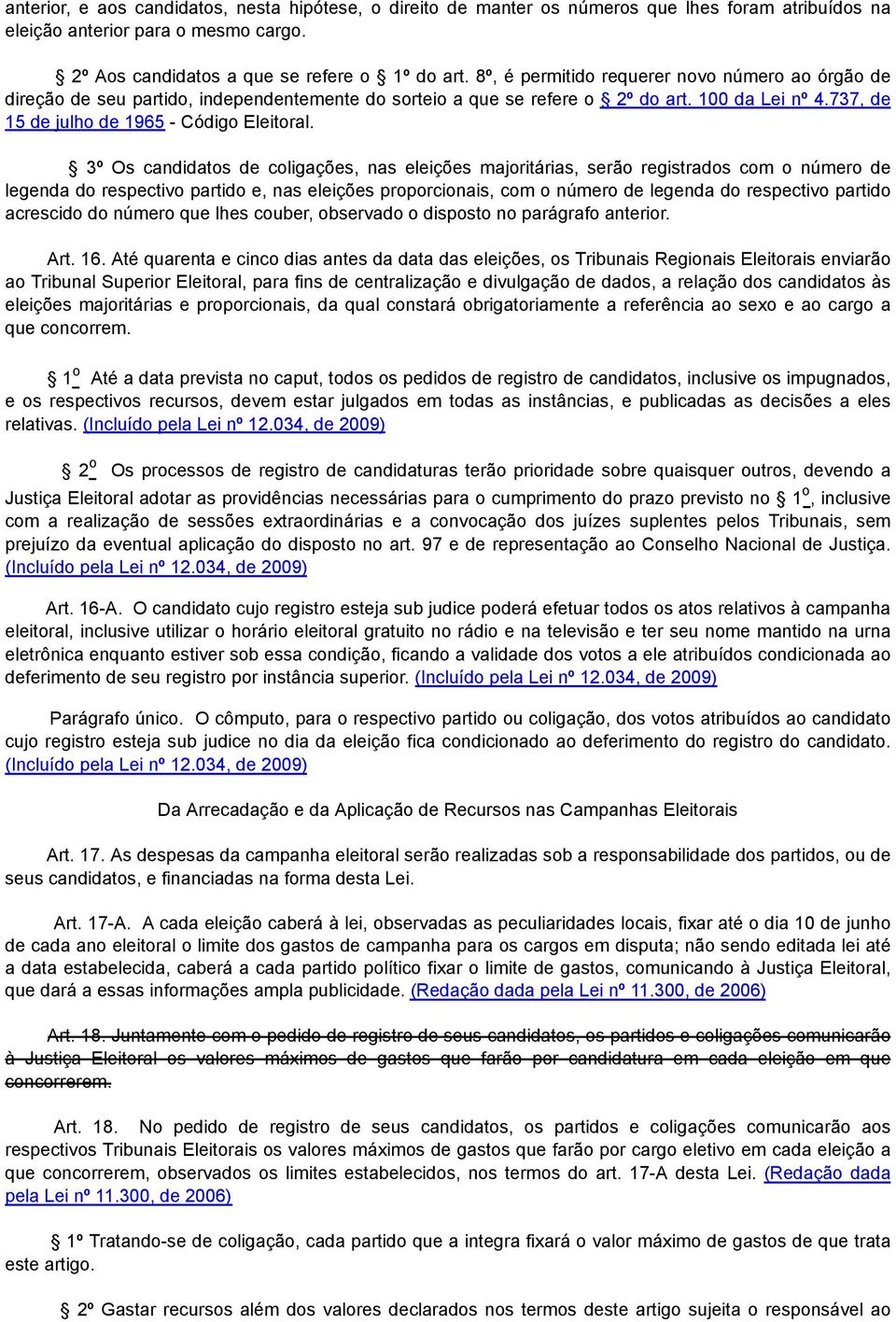 anterior, e aos candidatos, nesta hipótese, o direito de manter os números que lhes foram atribuídos na eleição anterior para o mesmo cargo.

§ 2º Aos candidatos a que se refere o § 1º do art. 8º, é permitido requerer novo número ao órgão de direção de seu partido, independentemente do sorteio a que se refere o § 2º do art. 100 da Lei nº 4.737, de 15 de julho de 1965 - Código Eleitoral.

§ 3º Os candidatos de coligações, nas eleições majoritárias, serão registrados com o número de legenda do respectivo partido e, nas eleições proporcionais, com o número de legenda do respectivo partido acrescido do número que lhes couber, observado o disposto no parágrafo anterior.

Art. 16. Até quarenta e cinco dias antes da data das eleições, os Tribunais Regionais Eleitorais enviarão ao Tribunal Superior Eleitoral, para fins de centralização e divulgação de dados, a relação dos candidatos às eleições majoritárias e proporcionais, da qual constará obrigatoriamente a referência ao sexo e ao cargo a que concorrem.

§ 1o Até a data prevista no caput, todos os pedidos de registro de candidatos, inclusive os impugnados, e os respectivos recursos, devem estar julgados em todas as instâncias, e publicadas as decisões a eles relativas. (Incluído pela Lei nº 12.034, de 2009)

§ 2o Os processos de registro de candidaturas terão prioridade sobre quaisquer outros, devendo a Justiça Eleitoral adotar as providências necessárias para o cumprimento do prazo previsto no § 1o, inclusive com a realização de sessões extraordinárias e a convocação dos juízes suplentes pelos Tribunais, sem prejuízo da eventual aplicação do disposto no art. 97 e de representação ao Conselho Nacional de Justiça. (Incluído pela Lei nº 12.034, de 2009)

Art. 16-A. O candidato cujo registro esteja sub judice poderá efetuar todos os atos relativos à campanha eleitoral, inclusive utilizar o horário eleitoral gratuito no rádio e na televisão e ter seu nome mantido na urna eletrônica enquanto estiver sob essa condição, ficando a validade dos votos a ele atribuídos condicionada ao deferimento de seu registro por instância superior. (Incluído pela Lei nº 12.034, de 2009)

Parágrafo único. O cômputo, para o respectivo partido ou coligação, dos votos atribuídos ao candidato cujo registro esteja sub judice no dia da eleição fica condicionado ao deferimento do registro do candidato. (Incluído pela Lei nº 12.034, de 2009)

Da Arrecadação e da Aplicação de Recursos nas Campanhas Eleitorais

Art. 17. As despesas da campanha eleitoral serão realizadas sob a responsabilidade dos partidos, ou de seus candidatos, e financiadas na forma desta Lei.

Art. 17-A. A cada eleição caberá à lei, observadas as peculiaridades locais, fixar até o dia 10 de junho de cada ano eleitoral o limite dos gastos de campanha para os cargos em disputa; não sendo editada lei até a data estabelecida, caberá a cada partido político fixar o limite de gastos, comunicando à Justiça Eleitoral, que dará a essas informações ampla publicidade. (Redação dada pela Lei nº 11.300, de 2006)

Art. 18. Juntamente com o pedido de registro de seus candidatos, os partidos e coligações comunicarão à Justiça Eleitoral os valores máximos de gastos que farão por candidatura em cada eleição em que concorrerem.

Art. 18. No pedido de registro de seus candidatos, os partidos e coligações comunicarão aos respectivos Tribunais Eleitorais os valores máximos de gastos que farão por cargo eletivo em cada eleição a que concorrerem, observados os limites estabelecidos, nos termos do art. 17-A desta Lei. (Redação dada pela Lei nº 11.300, de 2006)

§ 1º Tratando-se de coligação, cada partido que a integra fixará o valor máximo de gastos de que trata este artigo.

§ 2º Gastar recursos além dos valores declarados nos termos deste artigo sujeita o responsável ao